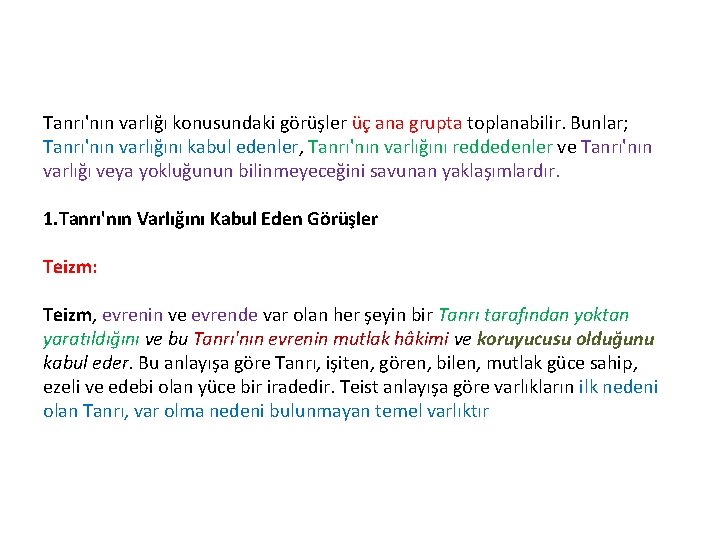 Tanrı'nın varlığı konusundaki görüşler üç ana grupta toplanabilir. Bunlar; Tanrı'nın varlığını kabul edenler, Tanrı'nın varlığını reddedenler ve Tanrı'nın varlığı veya yokluğunun bilinmeyeceğini savunan yaklaşımlardır.

1.Tanrı'nın Varlığını Kabul Eden Görüşler

Teizm:

Teizm, evrenin ve evrende var olan her şeyin bir Tanrı tarafından yoktan yaratıldığını ve bu Tanrı'nın evrenin mutlak hâkimi ve koruyucusu olduğunu kabul eder. Bu anlayışa göre Tanrı, işiten, gören, bilen, mutlak güce sahip, ezeli ve edebi olan yüce bir iradedir. Teist anlayışa göre varlıkların ilk nedeni olan Tanrı, var olma nedeni bulunmayan temel varlıktır